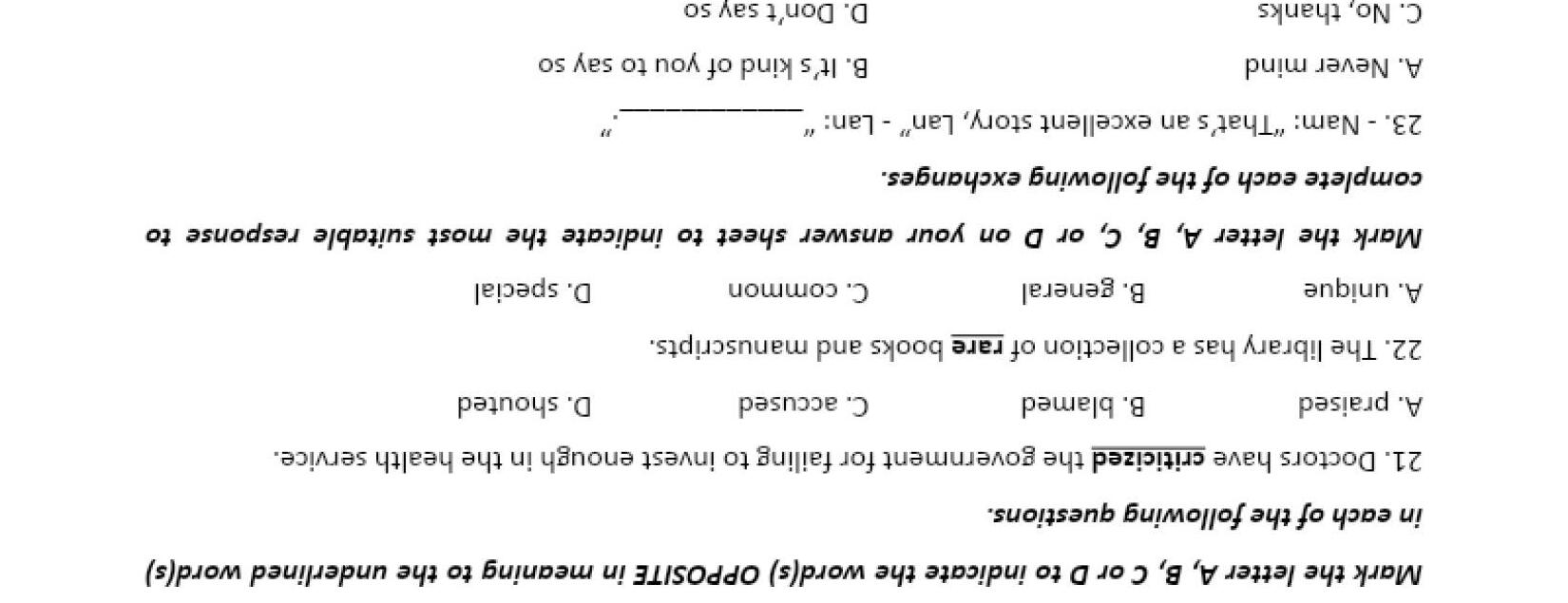 Mark the letter A, B, C or D to indicate the word(s) OPPOSITE in meaning to the underlined word(s) in each of the following questions.

21. Doctors have criticized the government for failing to invest enough in the health service.

A. praised B. blamed C. accused D. shouted

22. The library has a collection of rare books and manuscripts.

A. unique B. general C. common D. special

Mark the letter A, B, C, or D on your answer sheet to indicate the most suitable response to complete each of the following exchanges.

23. - Nam: "That's an excellent story, Lan" - Lan: "____."

A. Never mind B. It's kind of you to say so

C. No, thanks D. Don't say so